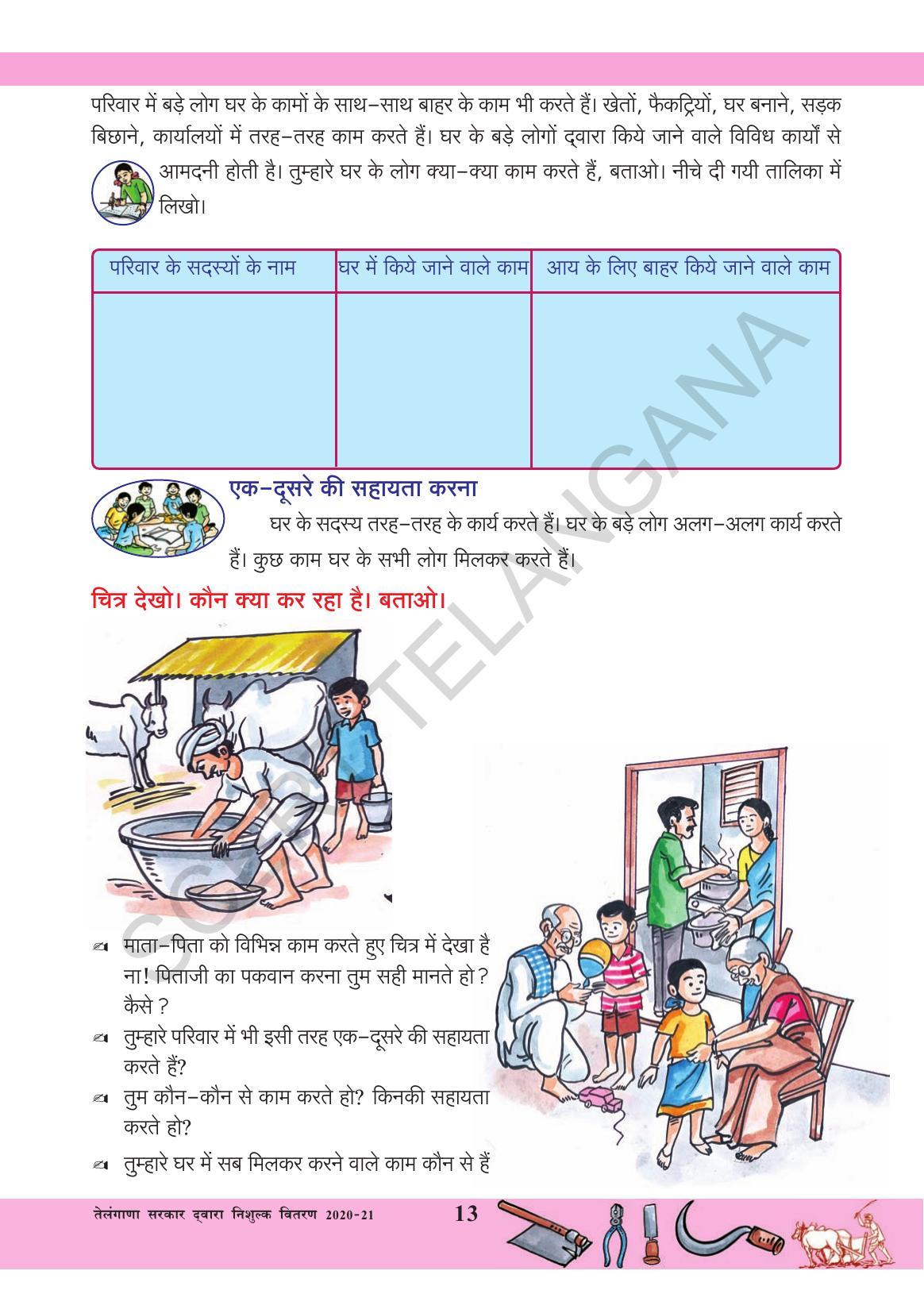 परिवार में बड़े लोग घर के कामों के साथ–साथ बाहर के काम भी करते हैं। खेतों, फैकट्रियों, घर बनाने, सड़क बिछाने, कार्यालयों में तरह–तरह काम करते हैं। घर के बड़े लोगों द्वारा किये जाने वाले विविध कार्यों से आमदनी होती है। तुम्हारे घर के लोग क्या–क्या काम करते हैं, बताओ। नीचे दी गयी तालिका में लिखो।

| परिवार के सदस्यों के नाम | घर में किये जाने वाले काम | आय के लिए बाहर किये जाने वाले काम |
|---|---|---|
| | | |

एक–दूसरे की सहायता करना

घर के सदस्य तरह–तरह के कार्य करते हैं। घर के बड़े लोग अलग–अलग कार्य करते हैं। कुछ काम घर के सभी लोग मिलकर करते हैं।

चित्र देखो। कौन क्या कर रहा है। बताओ।

माता–पिता को विभिन्न काम करते हुए चित्र में देखा है ना! पिताजी का पकवान करना तुम सही मानते हो? कैसे ?

तुम्हारे परिवार में भी इसी तरह एक–दूसरे की सहायता करते हैं?

तुम कौन–कौन से काम करते हो? किनकी सहायता करते हो?

तुम्हारे घर में सब मिलकर करने वाले काम कौन से हैं

SCERT TELANGANA

तेलंगाणा सरकार द्वारा निशुल्क वितरण 2020-21 13